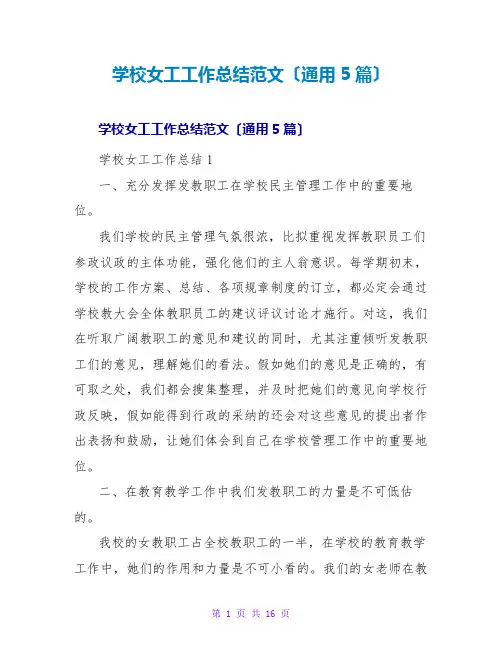 学校女工工作总结范文〔通用5篇〕

学校女工工作总结范文〔通用5篇〕

学校女工工作总结1

一、充分发挥发教职工在学校民主管理工作中的重要地位。

我们学校的民主管理气氛很浓，比拟重视发挥教职员工们参政议政的主体功能，强化他们的主人翁意识。每学期初末，学校的工作方案、总结、各项规章制度的订立，都必定会通过学校教大会全体教职员工的建议评议讨论才施行。对这，我们在听取广阔教职工的意见和建议的同时，尤其注重倾听发教职工们的意见，理解她们的看法。假如她们的意见是正确的，有可取之处，我们都会搜集整理，并及时把她们的意见向学校行政反映，假如能得到行政的采纳的还会对这些意见的提出者作出表扬和鼓励，让她们体会到自己在学校管理工作中的重要地位。

二、在教育教学工作中我们发教职工的力量是不可低估的。

我校的女教职工占全校教职工的一半，在学校的教育教学工作中，她们的作用和力量是不可小看的。我们的女老师在教

第 1 页 共 16 页